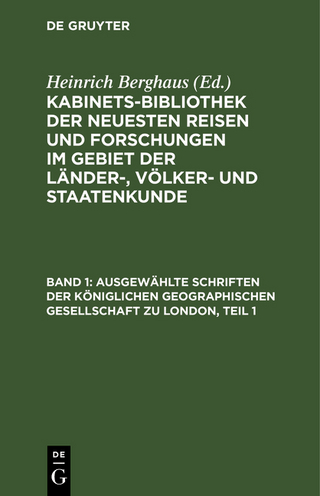 DE GRUYTER

Heinrich Berghaus (Ed.)
KABINETS-BIBLIOTHEK DER NEUESTEN REISEN UND FORSCHUNGEN IM GEBIET DER LÄNDER-, VÖLKER- UND STAATENKUNDE

BAND 1: AUSGEWÄHLTE SCHRIFTEN DER KÖNIGLICHEN GEOGRAPHISCHEN GESELLSCHAFT ZU LONDON, TEIL 1

DE
G